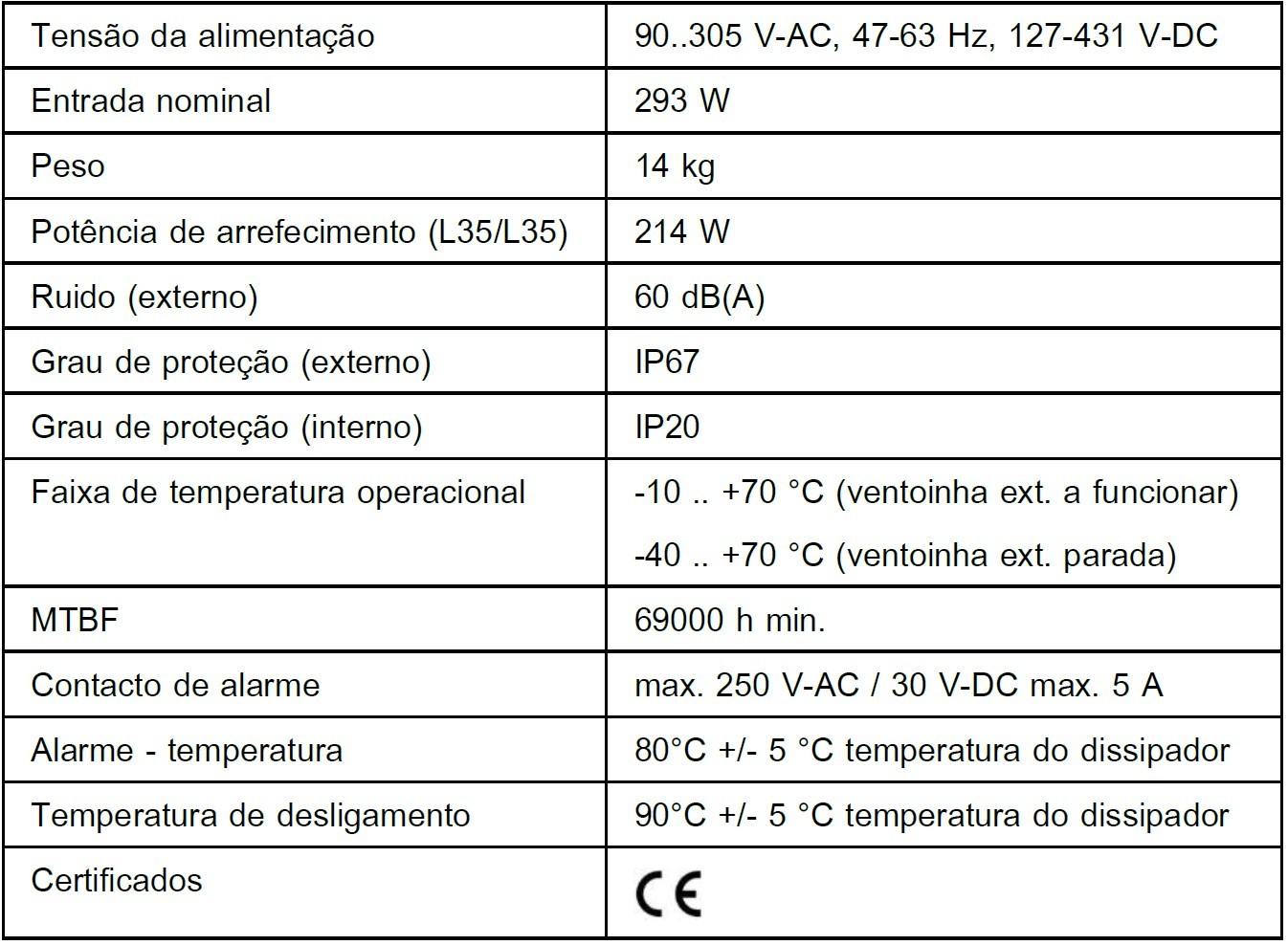 | Tensão da alimentação | 90..305 V-AC, 47-63 Hz, 127-431 V-DC |
|---|---|
| Entrada nominal | 293 W |
| Peso | 14 kg |
| Potência de arrefecimento (L35/L35) | 214 W |
| Ruido (externo) | 60 dB(A) |
| Grau de proteção (externo) | IP67 |
| Grau de proteção (interno) | IP20 |
| Faixa de temperatura operacional | -10 .. +70 °C (ventoinha ext. a funcionar) -40 .. +70 °C (ventoinha ext. parada) |
| MTBF | 69000 h min. |
| Contacto de alarme | max. 250 V-AC / 30 V-DC max. 5 A |
| Alarme - temperatura | 80°C +/- 5 °C temperatura do dissipador |
| Temperatura de desligamento | 90°C +/- 5 °C temperatura do dissipador |
| Certificados | CE |